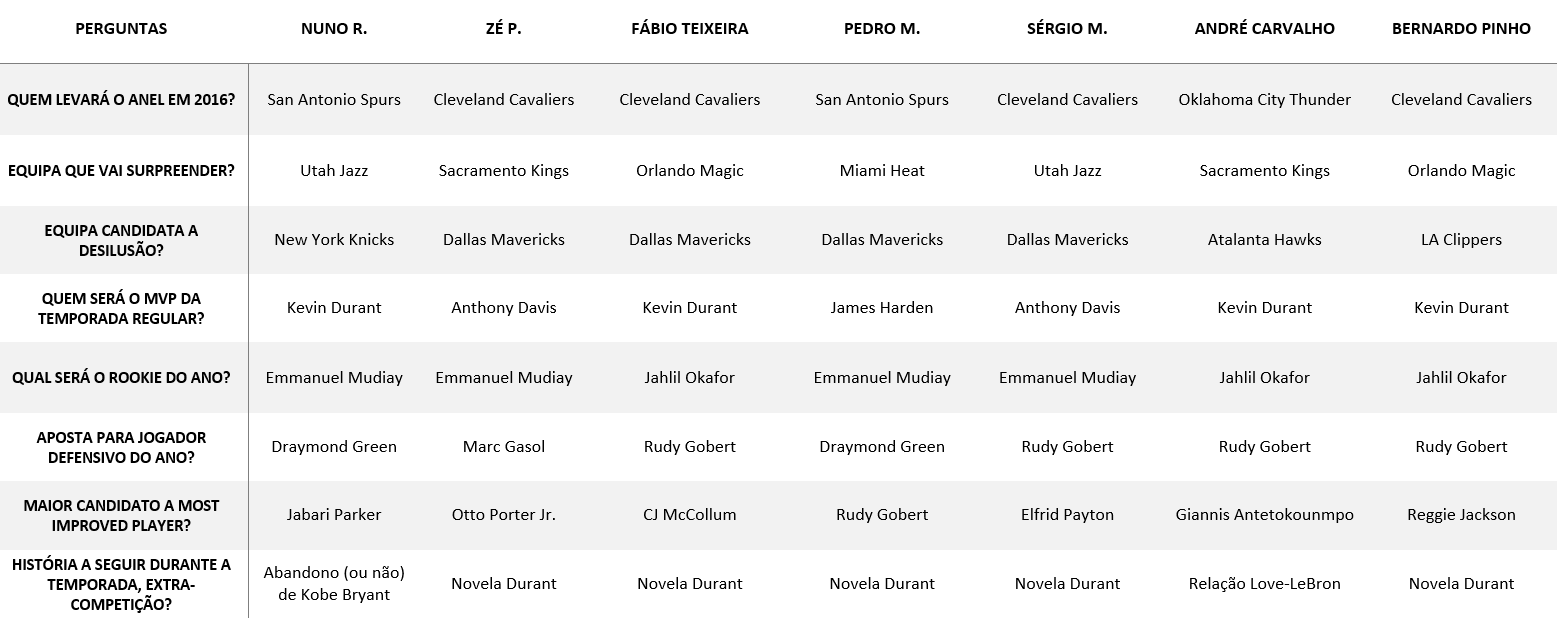 | PERGUNTAS | NUNO R. | ZÉ P. | FÁBIO TEIXEIRA | PEDRO M. | SÉRGIO M. | ANDRÉ CARVALHO | BERNARDO PINHO |
|---|---|---|---|---|---|---|---|
| QUEM LEVARÁ O ANEL EM 2016? | San Antonio Spurs | Cleveland Cavaliers | Cleveland Cavaliers | San Antonio Spurs | Cleveland Cavaliers | Oklahoma City Thunder | Cleveland Cavaliers |
| EQUIPA QUE VAI SURPREENDER? | Utah Jazz | Sacramento Kings | Orlando Magic | Miami Heat | Utah Jazz | Sacramento Kings | Orlando Magic |
| EQUIPA CANDIDATA A DESILUSÃO? | New York Knicks | Dallas Mavericks | Dallas Mavericks | Dallas Mavericks | Dallas Mavericks | Atalanta Hawks | LA Clippers |
| QUEM SERÁ O MVP DA TEMPORADA REGULAR? | Kevin Durant | Anthony Davis | Kevin Durant | James Harden | Anthony Davis | Kevin Durant | Kevin Durant |
| QUAL SERÁ O ROOKIE DO ANO? | Emmanuel Mudiay | Emmanuel Mudiay | Jahlil Okafor | Emmanuel Mudiay | Emmanuel Mudiay | Jahlil Okafor | Jahlil Okafor |
| APOSTA PARA JOGADOR DEFENSIVO DO ANO? | Draymond Green | Marc Gasol | Rudy Gobert | Draymond Green | Rudy Gobert | Rudy Gobert | Rudy Gobert |
| MAIOR CANDIDATO A MOST IMPROVED PLAYER? | Jabari Parker | Otto Porter Jr. | CJ McCollum | Rudy Gobert | Elfrid Payton | Giannis Antetokounmpo | Reggie Jackson |
| HISTÓRIA A SEGUIR DURANTE A TEMPORADA, EXTRA-COMPETIÇÃO? | Abandono (ou não) de Kobe Bryant | Novela Durant | Novela Durant | Novela Durant | Novela Durant | Relação Love-LeBron | Novela Durant |